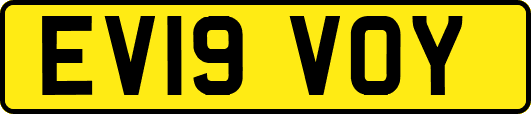 EV19 VOY